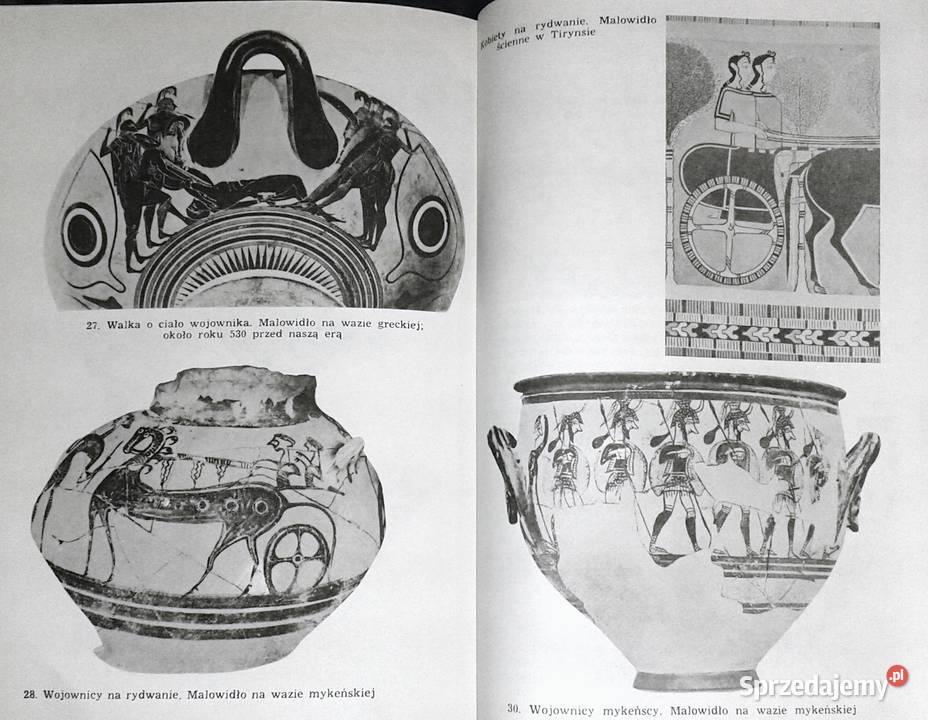 27. Walka o ciało wojownika. Malowidło na wazie greckiej; około roku 530 przed naszą erą

28. Wojownicy na rydwanie. Malowidło na wazie mykeńskiej

Kobiety na rydwanie. Malowidło ścienne w Tirynsie

30. Wojownicy mykeńscy. Malowidło na wazie mykeńskiej

Sprzedajemy.pl